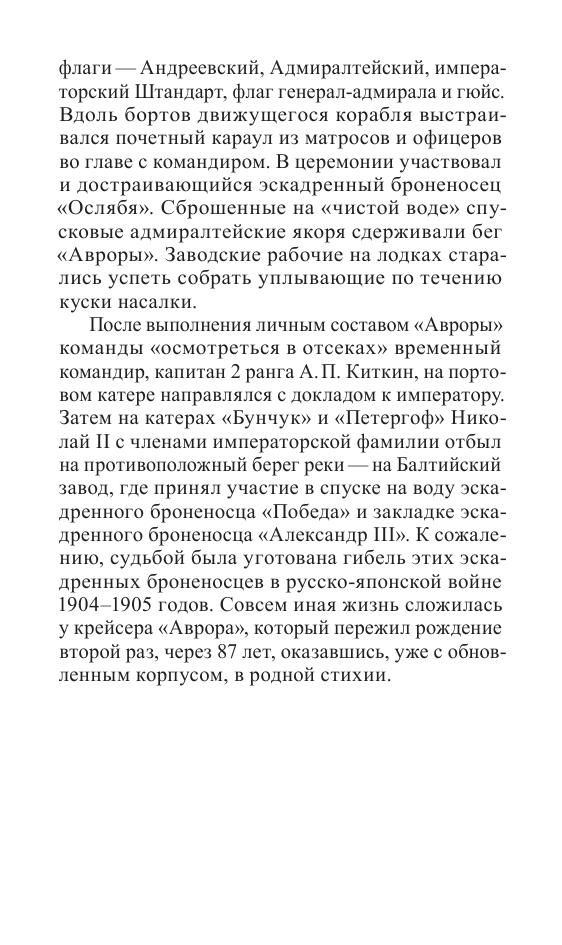 флаги — Андреевский, Адмиралтейский, императорский Штандарт, флаг генерал-адмирала и гюйс. Вдоль бортов движущегося корабля выстраивался почетный караул из матросов и офицеров во главе с командиром. В церемонии участвовал и достраивающийся эскадренный броненосец «Ослябя». Сброшенные на «чистой воде» спусковые адмиралтейские якоря сдерживали бег «Авроры». Заводские рабочие на лодках старались успеть собрать уплывающие по течению куски насалки.

После выполнения личным составом «Авроры» команды «осмотреться в отсеках» временный командир, капитан 2 ранга А. П. Киткин, на портовом катере направлялся с докладом к императору. Затем на катерах «Бунчук» и «Петергоф» Николай II с членами императорской фамилии отбыл на противоположный берег реки — на Балтийский завод, где принял участие в спуске на воду эскадренного броненосца «Победа» и закладке эскадренного броненосца «Александр III». К сожалению, судьбой была уготована гибель этих эскадренных броненосцев в русско-японской войне 1904–1905 годов. Совсем иная жизнь сложилась у крейсера «Аврора», который пережил рождение второй раз, через 87 лет, оказавшись, уже с обновленным корпусом, в родной стихии.